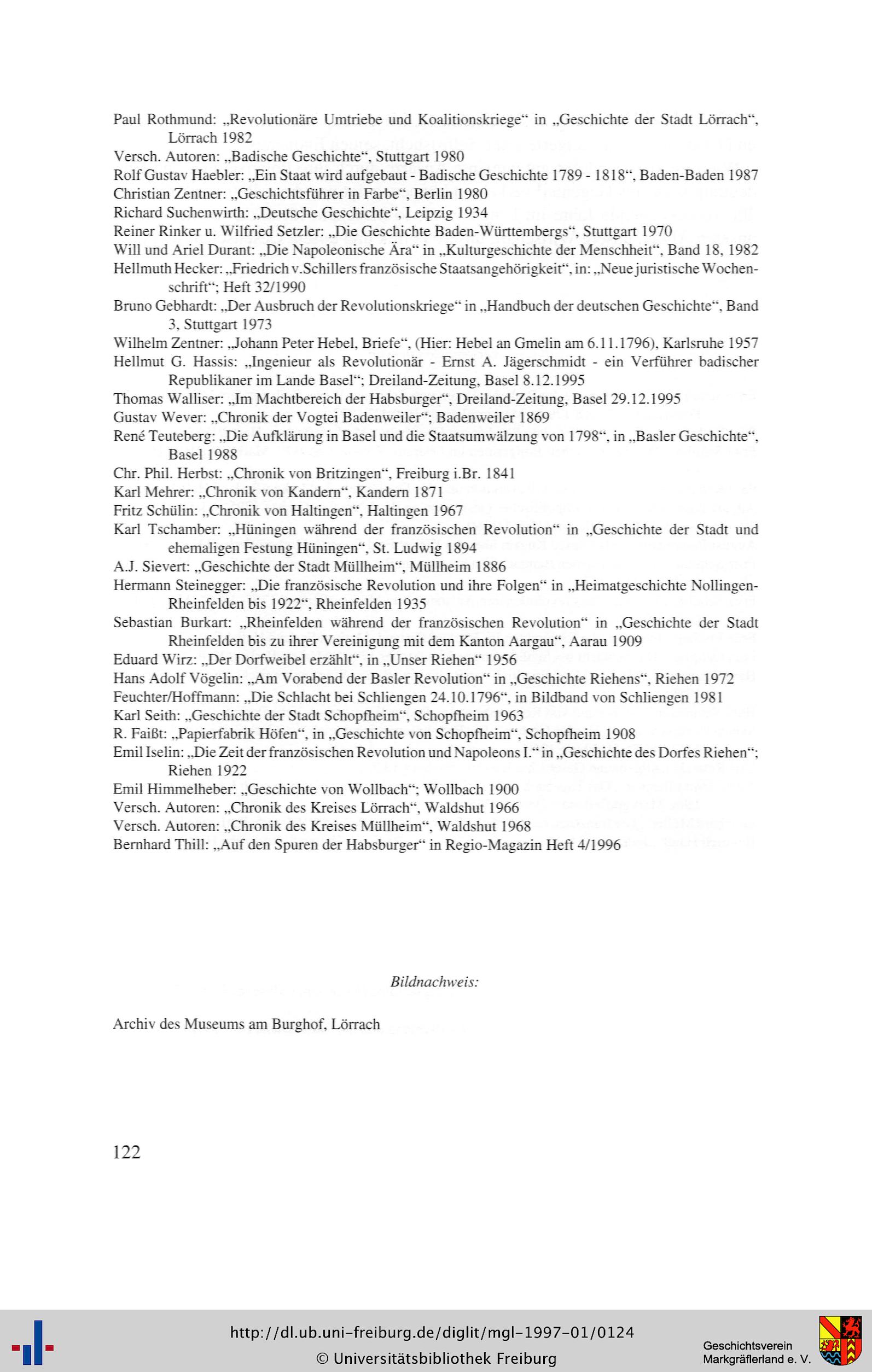 Paul Rothmund: „Revolutionäre Umtriebe und Koalitionskriege“ in „Geschichte der Stadt Lörrach“, Lörrach 1982
Versch. Autoren: „Badische Geschichte“, Stuttgart 1980
Rolf Gustav Haebler: „Ein Staat wird aufgebaut - Badische Geschichte 1789 - 1818“, Baden-Baden 1987
Christian Zentner: „Geschichtsführer in Farbe“, Berlin 1980
Richard Suchenwirth: „Deutsche Geschichte“, Leipzig 1934
Reiner Rinker u. Wilfried Setzler: „Die Geschichte Baden-Württembergs“, Stuttgart 1970
Will und Ariel Durant: „Die Napoleonische Ära“ in „Kulturgeschichte der Menschheit“, Band 18, 1982
Hellmuth Hecker: „Friedrich v.Schillers französische Staatsangehörigkeit“, in: „Neue juristische Wochenschrift“; Heft 32/1990
Bruno Gebhardt: „Der Ausbruch der Revolutionskriege“ in „Handbuch der deutschen Geschichte“, Band 3, Stuttgart 1973
Wilhelm Zentner: „Johann Peter Hebel, Briefe“, (Hier: Hebel an Gmelin am 6.11.1796), Karlsruhe 1957
Hellmut G. Hassis: „Ingenieur als Revolutionär - Ernst A. Jägerschmidt - ein Verführer badischer Republikaner im Lande Basel“; Dreiland-Zeitung, Basel 8.12.1995
Thomas Walliser: „Im Machtbereich der Habsburger“, Dreiland-Zeitung, Basel 29.12.1995
Gustav Wever: „Chronik der Vogtei Badenweiler“; Badenweiler 1869
René Teuteberg: „Die Aufklärung in Basel und die Staatsumwälzung von 1798“, in „Basler Geschichte“, Basel 1988
Chr. Phil. Herbst: „Chronik von Britzingen“, Freiburg i.Br. 1841
Karl Mehrer: „Chronik von Kandern“, Kandern 1871
Fritz Schülin: „Chronik von Haltingen“, Haltingen 1967
Karl Tschamber: „Hüningen während der französischen Revolution“ in „Geschichte der Stadt und ehemaligen Festung Hüningen“, St. Ludwig 1894
A.J. Sievert: „Geschichte der Stadt Müllheim“, Müllheim 1886
Hermann Steinegger: „Die französische Revolution und ihre Folgen“ in „Heimatgeschichte Nollingen-Rheinfelden bis 1922“, Rheinfelden 1935
Sebastian Burkart: „Rheinfelden während der französischen Revolution“ in „Geschichte der Stadt Rheinfelden bis zu ihrer Vereinigung mit dem Kanton Aargau“, Aarau 1909
Eduard Wirz: „Der Dorfweibel erzählt“, in „Unser Riehen“ 1956
Hans Adolf Vögelin: „Am Vorabend der Basler Revolution“ in „Geschichte Riehens“, Riehen 1972
Feuchter/Hoffmann: „Die Schlacht bei Schliengen 24.10.1796“, in Bildband von Schliengen 1981
Karl Seith: „Geschichte der Stadt Schopfheim“, Schopfheim 1963
R. Faißt: „Papierfabrik Höfen“, in „Geschichte von Schopfheim“, Schopfheim 1908
Emil Iselin: „Die Zeit der französischen Revolution und Napoleons I.“ in „Geschichte des Dorfes Riehen“; Riehen 1922
Emil Himmelheber: „Geschichte von Wollbach“; Wollbach 1900
Versch. Autoren: „Chronik des Kreises Lörrach“, Waldshut 1966
Versch. Autoren: „Chronik des Kreises Müllheim“, Waldshut 1968
Bernhard Thill: „Auf den Spuren der Habsburger“ in Regio-Magazin Heft 4/1996

Bildnachweis:

Archiv des Museums am Burghof, Lörrach

122

http://dl.ub.uni-freiburg.de/diglit/mgl-1997-01/0124
© Universitätsbibliothek Freiburg

Geschichtsverein Markgräflerland e. V.